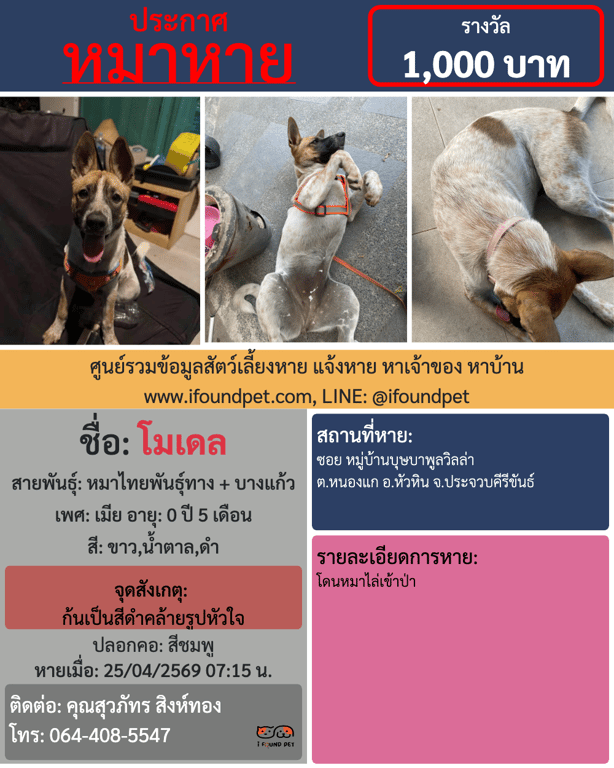 ประกาศ
หมาหาย

รางวัล
1,000 บาท

ศูนย์รวมข้อมูลสัตว์เลี้ยงหาย แจ้งหาย หาเจ้าของ หาบ้าน
www.ifoundpet.com, LINE: @ifoundpet

ชื่อ: โมเดล

สายพันธุ์: หมาไทยพันธุ์ทาง + บางแก้ว

เพศ: เมีย อายุ: 0 ปี 5 เดือน

สี: ขาว,น้ำตาล,ดำ

จุดสังเกตุ:
ก้นเป็นสีดำคล้ายรูปหัวใจ

ปลอกคอ: สีชมพู

หายเมื่อ: 25/04/2569 07:15 น.

ติดต่อ: คุณสุวภัทร สิงห์ทอง
โทร: 064-408-5547

I FOUND PET

สถานที่หาย:
ซอย หมู่บ้านบุษบาพูลวิลล่า
ต.หนองแก อ.หัวหิน จ.ประจวบคีรีขันธ์

รายละเอียดการหาย:
โดนหมาไล่เข้าป่า